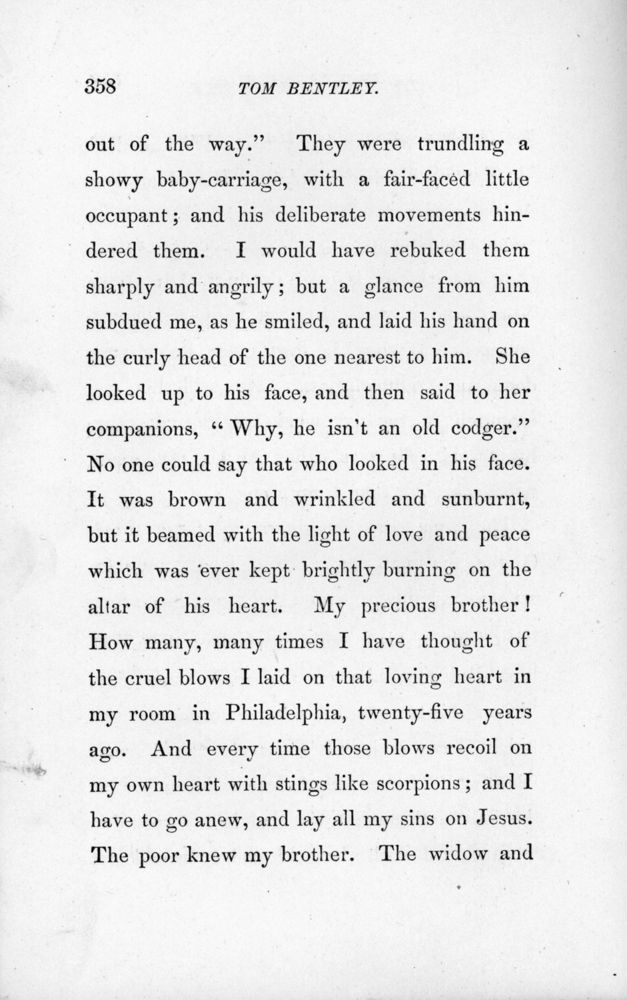 358 TOM BENTLEY.

out of the way." They were trundling a showy baby-carriage, with a fair-faced little occupant; and his deliberate movements hindered them. I would have rebuked them sharply and angrily; but a glance from him subdued me, as he smiled, and laid his hand on the curly head of the one nearest to him. She looked up to his face, and then said to her companions, "Why, he isn't an old codger." No one could say that who looked in his face. It was brown and wrinkled and sunburnt, but it beamed with the light of love and peace which was ever kept brightly burning on the altar of his heart. My precious brother! How many, many times I have thought of the cruel blows I laid on that loving heart in my room in Philadelphia, twenty-five years ago. And every time those blows recoil on my own heart with stings like scorpions; and I have to go anew, and lay all my sins on Jesus. The poor knew my brother. The widow and